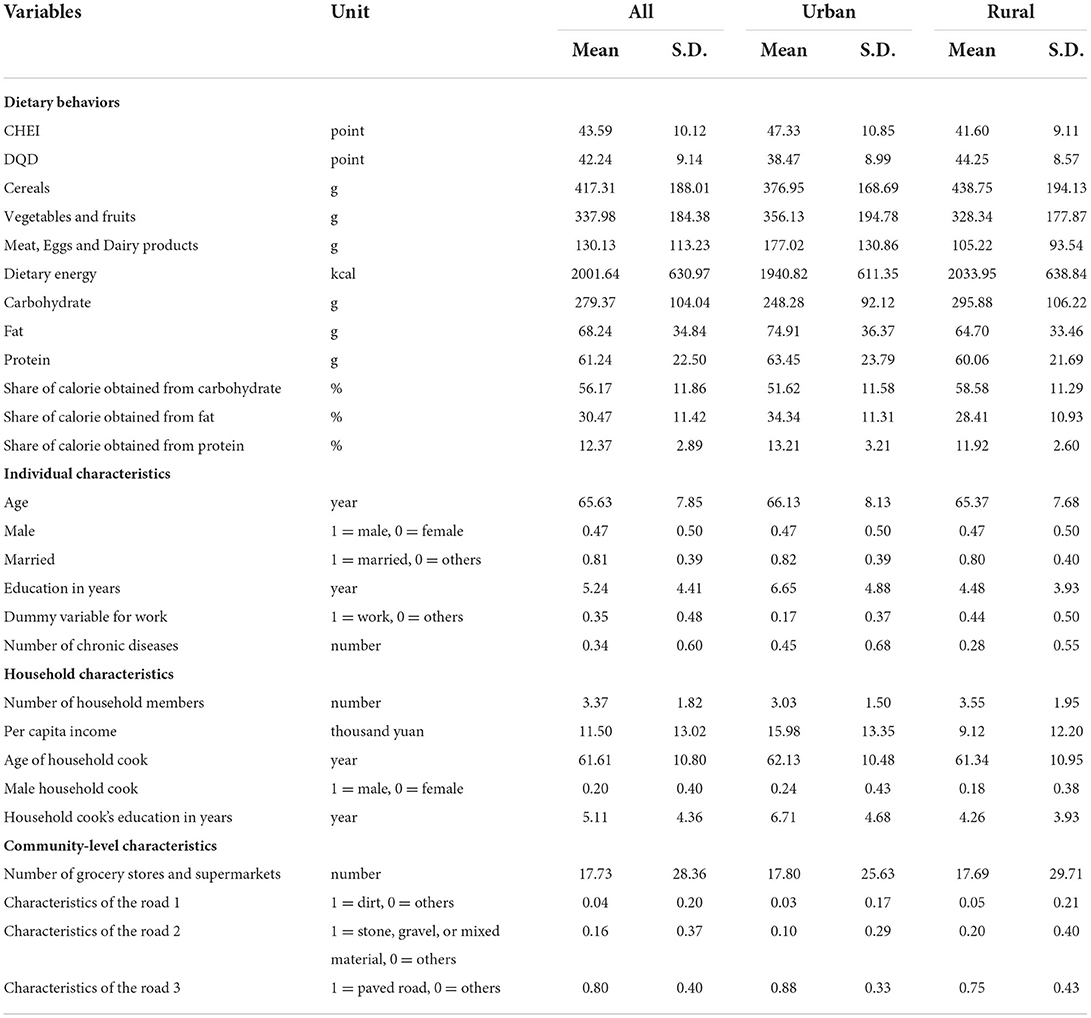 | Variables | Unit | All Mean | All S.D. | Urban Mean | Urban S.D. | Rural Mean | Rural S.D. |
|---|---|---|---|---|---|---|---|
| **Dietary behaviors** | | | | | | | |
| CHEI | point | 43.59 | 10.12 | 47.33 | 10.85 | 41.60 | 9.11 |
| DQD | point | 42.24 | 9.14 | 38.47 | 8.99 | 44.25 | 8.57 |
| Cereals | g | 417.31 | 188.01 | 376.95 | 168.69 | 438.75 | 194.13 |
| Vegetables and fruits | g | 337.98 | 184.38 | 356.13 | 194.78 | 328.34 | 177.87 |
| Meat, Eggs and Dairy products | g | 130.13 | 113.23 | 177.02 | 130.86 | 105.22 | 93.54 |
| Dietary energy | kcal | 2001.64 | 630.97 | 1940.82 | 611.35 | 2033.95 | 638.84 |
| Carbohydrate | g | 279.37 | 104.04 | 248.28 | 92.12 | 295.88 | 106.22 |
| Fat | g | 68.24 | 34.84 | 74.91 | 36.37 | 64.70 | 33.46 |
| Protein | g | 61.24 | 22.50 | 63.45 | 23.79 | 60.06 | 21.69 |
| Share of calorie obtained from carbohydrate | % | 56.17 | 11.86 | 51.62 | 11.58 | 58.58 | 11.29 |
| Share of calorie obtained from fat | % | 30.47 | 11.42 | 34.34 | 11.31 | 28.41 | 10.93 |
| Share of calorie obtained from protein | % | 12.37 | 2.89 | 13.21 | 3.21 | 11.92 | 2.60 |
| **Individual characteristics** | | | | | | | |
| Age | year | 65.63 | 7.85 | 66.13 | 8.13 | 65.37 | 7.68 |
| Male | 1 = male, 0 = female | 0.47 | 0.50 | 0.47 | 0.50 | 0.47 | 0.50 |
| Married | 1 = married, 0 = others | 0.81 | 0.39 | 0.82 | 0.39 | 0.80 | 0.40 |
| Education in years | year | 5.24 | 4.41 | 6.65 | 4.88 | 4.48 | 3.93 |
| Dummy variable for work | 1 = work, 0 = others | 0.35 | 0.48 | 0.17 | 0.37 | 0.44 | 0.50 |
| Number of chronic diseases | number | 0.34 | 0.60 | 0.45 | 0.68 | 0.28 | 0.55 |
| **Household characteristics** | | | | | | | |
| Number of household members | number | 3.37 | 1.82 | 3.03 | 1.50 | 3.55 | 1.95 |
| Per capita income | thousand yuan | 11.50 | 13.02 | 15.98 | 13.35 | 9.12 | 12.20 |
| Age of household cook | year | 61.61 | 10.80 | 62.13 | 10.48 | 61.34 | 10.95 |
| Male household cook | 1 = male, 0 = female | 0.20 | 0.40 | 0.24 | 0.43 | 0.18 | 0.38 |
| Household cook's education in years | year | 5.11 | 4.36 | 6.71 | 4.68 | 4.26 | 3.93 |
| **Community-level characteristics** | | | | | | | |
| Number of grocery stores and supermarkets | number | 17.73 | 28.36 | 17.80 | 25.63 | 17.69 | 29.71 |
| Characteristics of the road 1 | 1 = dirt, 0 = others | 0.04 | 0.20 | 0.03 | 0.17 | 0.05 | 0.21 |
| Characteristics of the road 2 | 1 = stone, gravel, or mixed material, 0 = others | 0.16 | 0.37 | 0.10 | 0.29 | 0.20 | 0.40 |
| Characteristics of the road 3 | 1 = paved road, 0 = others | 0.80 | 0.40 | 0.88 | 0.33 | 0.75 | 0.43 |